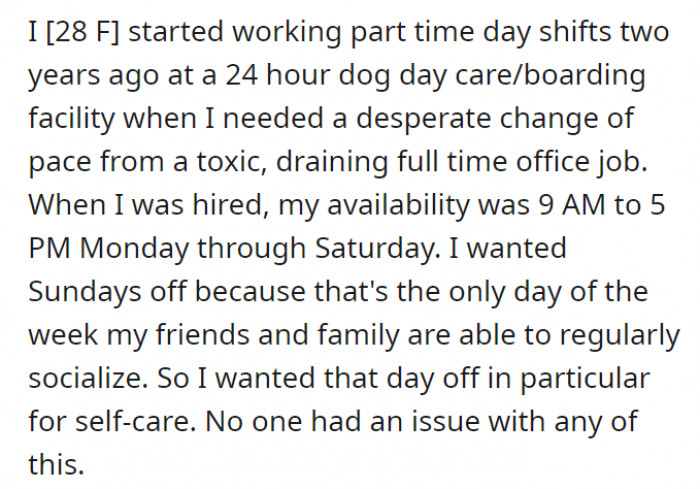 I [28 F] started working part time day shifts two years ago at a 24 hour dog day care/boarding facility when I needed a desperate change of pace from a toxic, draining full time office job. When I was hired, my availability was 9 AM to 5 PM Monday through Saturday. I wanted Sundays off because that's the only day of the week my friends and family are able to regularly socialize. So I wanted that day off in particular for self-care. No one had an issue with any of this.